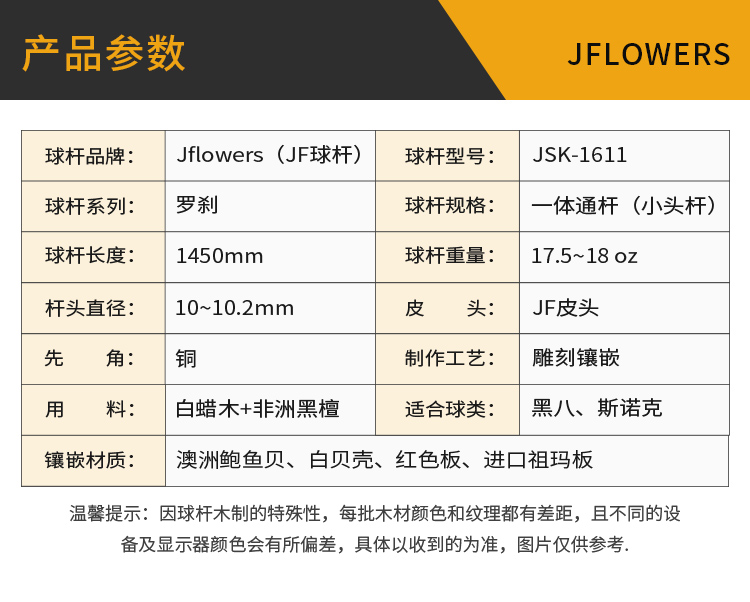 产品参数

JFLOWERS

| 球杆品牌： | Jflowers（JF球杆） | 球杆型号： | JSK-1611 |
|---|---|---|---|
| 球杆系列： | 罗刹 | 球杆规格： | 一体通杆（小头杆） |
| 球杆长度： | 1450mm | 球杆重量： | 17.5~18 oz |
| 杆头直径： | 10~10.2mm | 皮 头： | JF皮头 |
| 先 角： | 铜 | 制作工艺： | 雕刻镶嵌 |
| 用 料： | 白蜡木+非洲黑檀 | 适合球类： | 黑八、斯诺克 |
| 镶嵌材质： | 澳洲鲍鱼贝、白贝壳、红色板、进口祖玛板 | | |

温馨提示：因球杆木制的特殊性，每批木材颜色和纹理都有差距，且不同的设备及显示器颜色会有所偏差，具体以收到的为准，图片仅供参考.